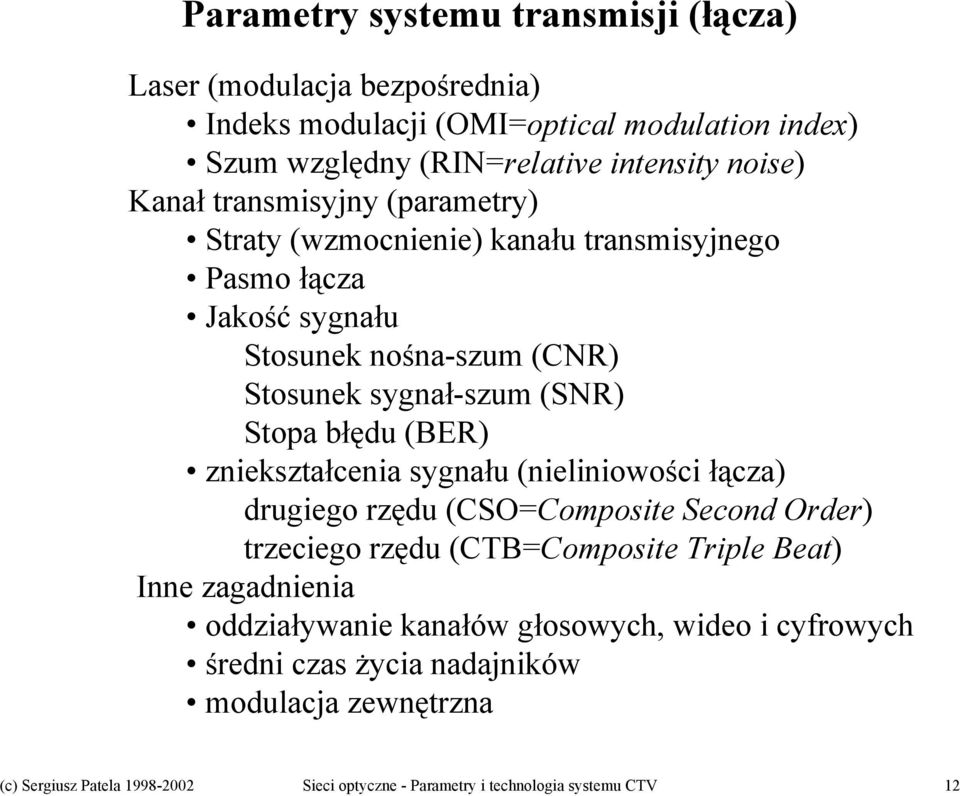 Parametry systemu transmisji (łącza)

Laser (modulacja bezpośrednia)
• Indeks modulacji (OMI=optical modulation index)
• Szum względny (RIN=relative intensity noise)
Kanał transmisyjny (parametry)
• Straty (wzmocnienie) kanału transmisyjnego
• Pasmo łącza
• Jakość sygnału
Stosunek nośna-szum (CNR)
Stosunek sygnał-szum (SNR)
Stopa błędu (BER)
• zniekształcenia sygnału (nieliniowości łącza)
drugiego rzędu (CSO=Composite Second Order)
trzeciego rzędu (CTB=Composite Triple Beat)
Inne zagadnienia
• oddziaływanie kanałów głosowych, wideo i cyfrowych
• średni czas życia nadajników
• modulacja zewnętrzna

(c) Sergiusz Patela 1998-2002 Sieci optyczne - Parametry i technologia systemu CTV 12